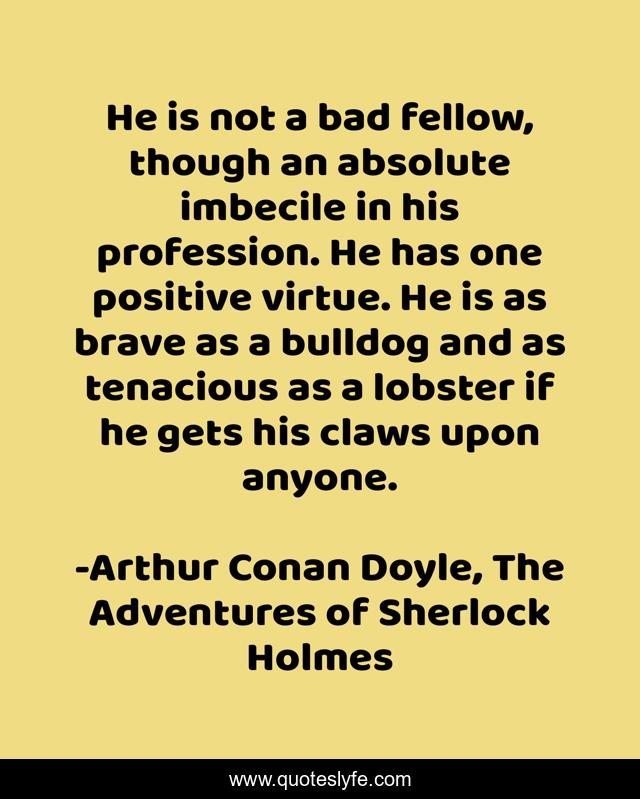 He is not a bad fellow, though an absolute imbecile in his profession. He has one positive virtue. He is as brave as a bulldog and as tenacious as a lobster if he gets his claws upon anyone.

-Arthur Conan Doyle, The Adventures of Sherlock Holmes

www.quoteslyfe.com